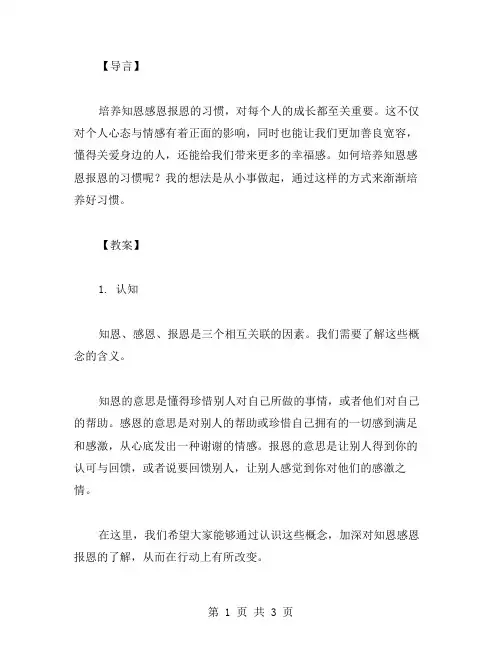 【导言】

培养知恩感恩报恩的习惯，对每个人的成长都至关重要。这不仅对个人心态与情感有着正面的影响，同时也能让我们更加善良宽容，懂得关爱身边的人，还能给我们带来更多的幸福感。如何培养知恩感恩报恩的习惯呢？我的想法是从小事做起，通过这样的方式来渐渐培养好习惯。

【教案】

1. 认知

知恩、感恩、报恩是三个相互关联的因素。我们需要了解这些概念的含义。

知恩的意思是懂得珍惜别人对自己所做的事情，或者他们对自己的帮助。感恩的意思是对别人的帮助或珍惜自己拥有的一切感到满足和感激，从心底发出一种谢谢的情感。报恩的意思是让别人得到你的认可与回馈，或者说要回馈别人，让别人感觉到你对他们的感激之情。

在这里，我们希望大家能够通过认识这些概念，加深对知恩感恩报恩的了解，从而在行动上有所改变。

第 1 页 共 3 页